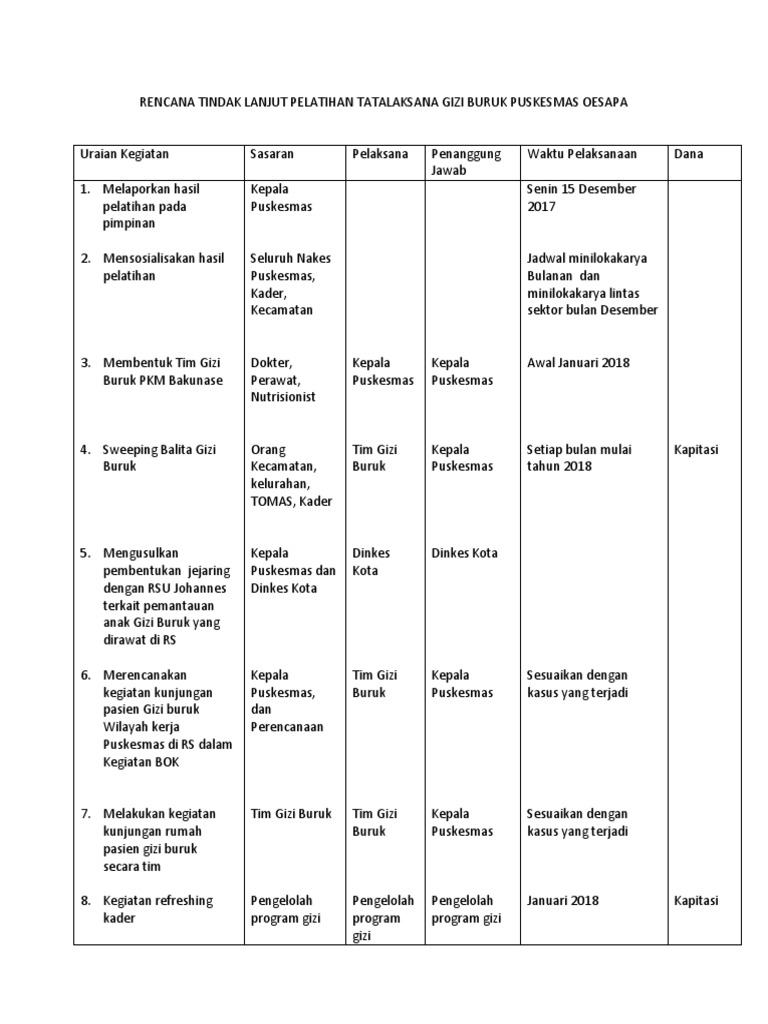 RENCANA TINDAK LANJUT PELATIHAN TATALAKSANA GIZI BURUK PUSKESMAS OESAPA

| Uraian Kegiatan | Sasaran | Pelaksana | Penanggung Jawab | Waktu Pelaksanaan | Dana |
|---|---|---|---|---|---|
| 1. Melaporkan hasil pelatihan pada pimpinan | Kepala Puskesmas | | | Senin 15 Desember 2017 | |
| 2. Mensosialisakan hasil pelatihan | Seluruh Nakes Puskesmas, Kader, Kecamatan | | | Jadwal minilokakarya Bulanan dan minilokakarya lintas sektor bulan Desember | |
| 3. Membentuk Tim Gizi Buruk PKM Bakunase | Dokter, Perawat, Nutrisionist | Kepala Puskesmas | Kepala Puskesmas | Awal Januari 2018 | |
| 4. Sweeping Balita Gizi Buruk | Orang Kecamatan, kelurahan, TOMAS, Kader | Tim Gizi Buruk | Kepala Puskesmas | Setiap bulan mulai tahun 2018 | Kapitasi |
| 5. Mengusulkan pembentukan jejaring dengan RSU Johannes terkait pemantauan anak Gizi Buruk yang dirawat di RS | Kepala Puskesmas dan Dinkes Kota | Dinkes Kota | Dinkes Kota | | |
| 6. Merencanakan kegiatan kunjungan pasien Gizi buruk Wilayah kerja Puskesmas di RS dalam Kegiatan BOK | Kepala Puskesmas, dan Perencanaan | Tim Gizi Buruk | Kepala Puskesmas | Sesuaikan dengan kasus yang terjadi | |
| 7. Melakukan kegiatan kunjungan rumah pasien gizi buruk secara tim | Tim Gizi Buruk | Tim Gizi Buruk | Kepala Puskesmas | Sesuaikan dengan kasus yang terjadi | |
| 8. Kegiatan refreshing kader | Pengelolah program gizi | Pengelolah program gizi | Pengelolah program gizi | Januari 2018 | Kapitasi |